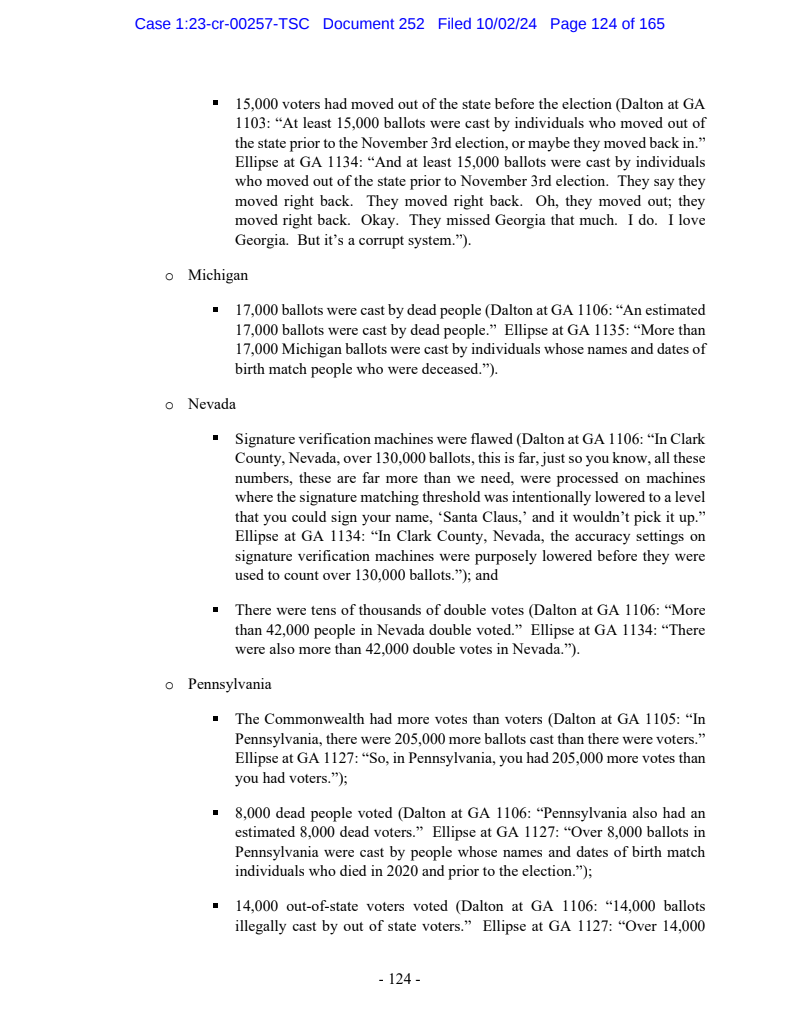 Case 1:23-cr-00257-TSC Document 252 Filed 10/02/24 Page 124 of 165

▪ 15,000 voters had moved out of the state before the election (Dalton at GA 1103: “At least 15,000 ballots were cast by individuals who moved out of the state prior to the November 3rd election, or maybe they moved back in.” Ellipse at GA 1134: “And at least 15,000 ballots were cast by individuals who moved out of the state prior to November 3rd election. They say they moved right back. They moved right back. Oh, they moved out; they moved right back. Okay. They missed Georgia that much. I do. I love Georgia. But it’s a corrupt system.”).

o Michigan

▪ 17,000 ballots were cast by dead people (Dalton at GA 1106: “An estimated 17,000 ballots were cast by dead people.” Ellipse at GA 1135: “More than 17,000 Michigan ballots were cast by individuals whose names and dates of birth match people who were deceased.”).

o Nevada

▪ Signature verification machines were flawed (Dalton at GA 1106: “In Clark County, Nevada, over 130,000 ballots, this is far, just so you know, all these numbers, these are far more than we need, were processed on machines where the signature matching threshold was intentionally lowered to a level that you could sign your name, ‘Santa Claus,’ and it wouldn’t pick it up.” Ellipse at GA 1134: “In Clark County, Nevada, the accuracy settings on signature verification machines were purposely lowered before they were used to count over 130,000 ballots.”); and

▪ There were tens of thousands of double votes (Dalton at GA 1106: “More than 42,000 people in Nevada double voted.” Ellipse at GA 1134: “There were also more than 42,000 double votes in Nevada.”).

o Pennsylvania

▪ The Commonwealth had more votes than voters (Dalton at GA 1105: “In Pennsylvania, there were 205,000 more ballots cast than there were voters.” Ellipse at GA 1127: “So, in Pennsylvania, you had 205,000 more votes than you had voters.”);

▪ 8,000 dead people voted (Dalton at GA 1106: “Pennsylvania also had an estimated 8,000 dead voters.” Ellipse at GA 1127: “Over 8,000 ballots in Pennsylvania were cast by people whose names and dates of birth match individuals who died in 2020 and prior to the election.”);

▪ 14,000 out-of-state voters voted (Dalton at GA 1106: “14,000 ballots illegally cast by out of state voters.” Ellipse at GA 1127: “Over 14,000

- 124 -